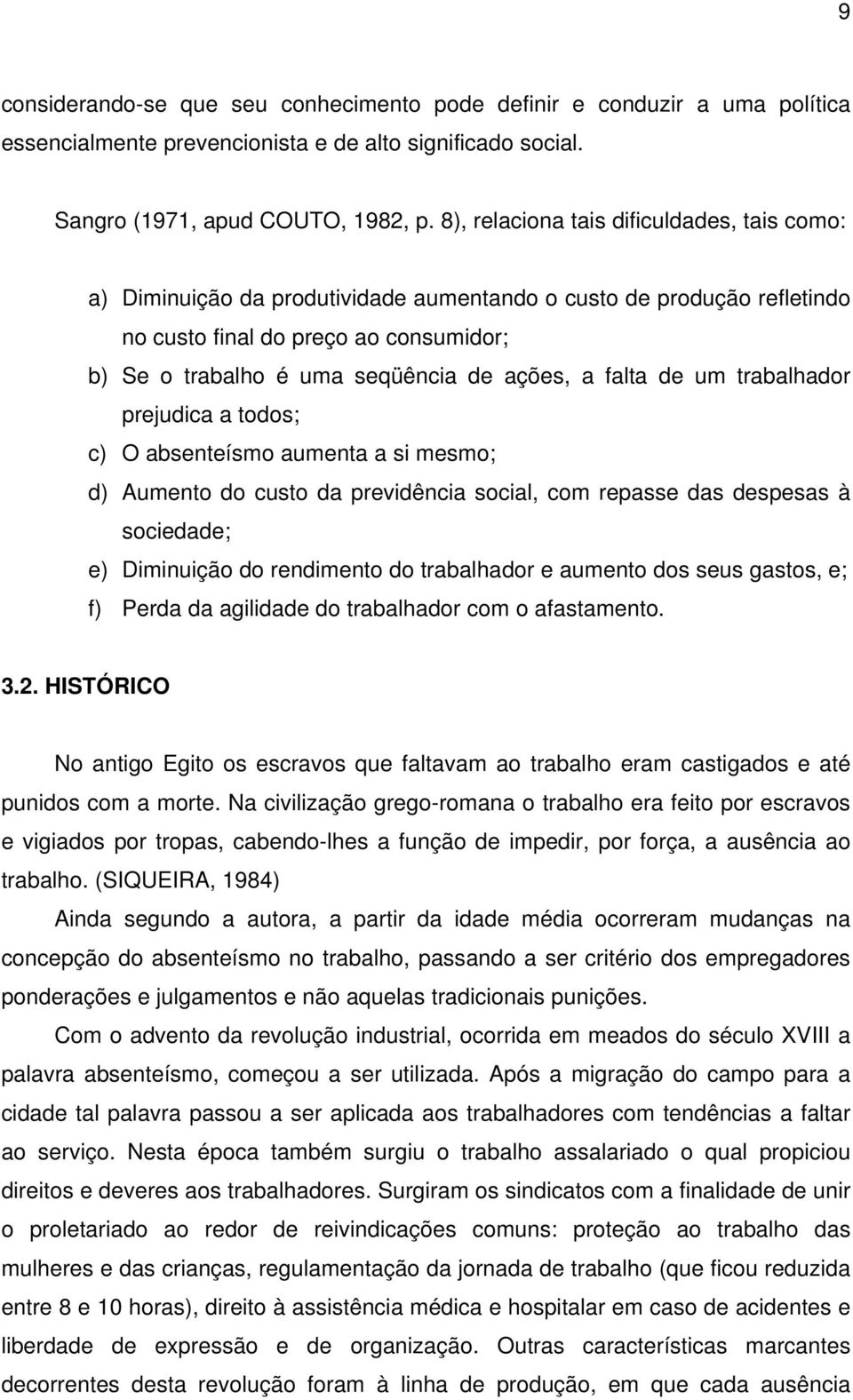 9

considerando-se que seu conhecimento pode definir e conduzir a uma política essencialmente prevencionista e de alto significado social.

Sangro (1971, apud COUTO, 1982, p. 8), relaciona tais dificuldades, tais como:

a) Diminuição da produtividade aumentando o custo de produção refletindo no custo final do preço ao consumidor;
b) Se o trabalho é uma seqüência de ações, a falta de um trabalhador prejudica a todos;
c) O absenteísmo aumenta a si mesmo;
d) Aumento do custo da previdência social, com repasse das despesas à sociedade;
e) Diminuição do rendimento do trabalhador e aumento dos seus gastos, e;
f) Perda da agilidade do trabalhador com o afastamento.

3.2. HISTÓRICO

No antigo Egito os escravos que faltavam ao trabalho eram castigados e até punidos com a morte. Na civilização grego-romana o trabalho era feito por escravos e vigiados por tropas, cabendo-lhes a função de impedir, por força, a ausência ao trabalho. (SIQUEIRA, 1984)

Ainda segundo a autora, a partir da idade média ocorreram mudanças na concepção do absenteísmo no trabalho, passando a ser critério dos empregadores ponderações e julgamentos e não aquelas tradicionais punições.

Com o advento da revolução industrial, ocorrida em meados do século XVIII a palavra absenteísmo, começou a ser utilizada. Após a migração do campo para a cidade tal palavra passou a ser aplicada aos trabalhadores com tendências a faltar ao serviço. Nesta época também surgiu o trabalho assalariado o qual propiciou direitos e deveres aos trabalhadores. Surgiram os sindicatos com a finalidade de unir o proletariado ao redor de reivindicações comuns: proteção ao trabalho das mulheres e das crianças, regulamentação da jornada de trabalho (que ficou reduzida entre 8 e 10 horas), direito à assistência médica e hospitalar em caso de acidentes e liberdade de expressão e de organização. Outras características marcantes decorrentes desta revolução foram à linha de produção, em que cada ausência